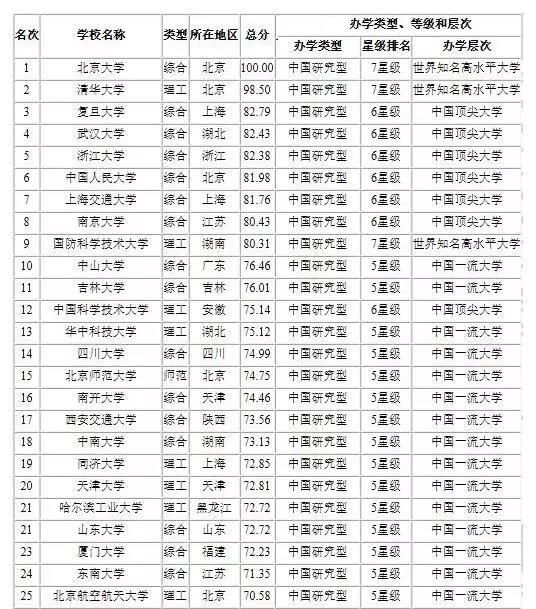 | 名次 | 学校名称 | 类型 | 所在地区 | 总分 | 办学类型、等级和层次 | | |
|---|---|---|---|---|---|---|---|
| | | | | | 办学类型 | 星级排名 | 办学层次 |
| 1 | 北京大学 | 综合 | 北京 | 100.00 | 中国研究型 | 7星级 | 世界知名高水平大学 |
| 2 | 清华大学 | 理工 | 北京 | 98.50 | 中国研究型 | 7星级 | 世界知名高水平大学 |
| 3 | 复旦大学 | 综合 | 上海 | 82.79 | 中国研究型 | 6星级 | 中国顶尖大学 |
| 4 | 武汉大学 | 综合 | 湖北 | 82.43 | 中国研究型 | 6星级 | 中国顶尖大学 |
| 5 | 浙江大学 | 综合 | 浙江 | 82.38 | 中国研究型 | 6星级 | 中国顶尖大学 |
| 6 | 中国人民大学 | 综合 | 北京 | 81.98 | 中国研究型 | 6星级 | 中国顶尖大学 |
| 7 | 上海交通大学 | 综合 | 上海 | 81.76 | 中国研究型 | 6星级 | 中国顶尖大学 |
| 8 | 南京大学 | 综合 | 江苏 | 80.43 | 中国研究型 | 6星级 | 中国顶尖大学 |
| 9 | 国防科学技术大学 | 理工 | 湖南 | 80.31 | 中国研究型 | 7星级 | 世界知名高水平大学 |
| 10 | 中山大学 | 综合 | 广东 | 76.46 | 中国研究型 | 5星级 | 中国一流大学 |
| 11 | 吉林大学 | 综合 | 吉林 | 76.01 | 中国研究型 | 5星级 | 中国一流大学 |
| 12 | 中国科学技术大学 | 理工 | 安徽 | 75.14 | 中国研究型 | 6星级 | 中国顶尖大学 |
| 13 | 华中科技大学 | 理工 | 湖北 | 75.12 | 中国研究型 | 5星级 | 中国一流大学 |
| 14 | 四川大学 | 综合 | 四川 | 74.99 | 中国研究型 | 5星级 | 中国一流大学 |
| 15 | 北京师范大学 | 师范 | 北京 | 74.75 | 中国研究型 | 5星级 | 中国一流大学 |
| 16 | 南开大学 | 综合 | 天津 | 74.46 | 中国研究型 | 5星级 | 中国一流大学 |
| 17 | 西安交通大学 | 综合 | 陕西 | 73.56 | 中国研究型 | 5星级 | 中国一流大学 |
| 18 | 中南大学 | 综合 | 湖南 | 73.13 | 中国研究型 | 5星级 | 中国一流大学 |
| 19 | 同济大学 | 理工 | 上海 | 72.85 | 中国研究型 | 5星级 | 中国一流大学 |
| 20 | 天津大学 | 理工 | 天津 | 72.81 | 中国研究型 | 5星级 | 中国一流大学 |
| 21 | 哈尔滨工业大学 | 理工 | 黑龙江 | 72.72 | 中国研究型 | 5星级 | 中国一流大学 |
| 21 | 山东大学 | 综合 | 山东 | 72.72 | 中国研究型 | 5星级 | 中国一流大学 |
| 23 | 厦门大学 | 综合 | 福建 | 72.23 | 中国研究型 | 5星级 | 中国一流大学 |
| 24 | 东南大学 | 综合 | 江苏 | 71.35 | 中国研究型 | 5星级 | 中国一流大学 |
| 25 | 北京航空航天大学 | 理工 | 北京 | 70.58 | 中国研究型 | 5星级 | 中国一流大学 |